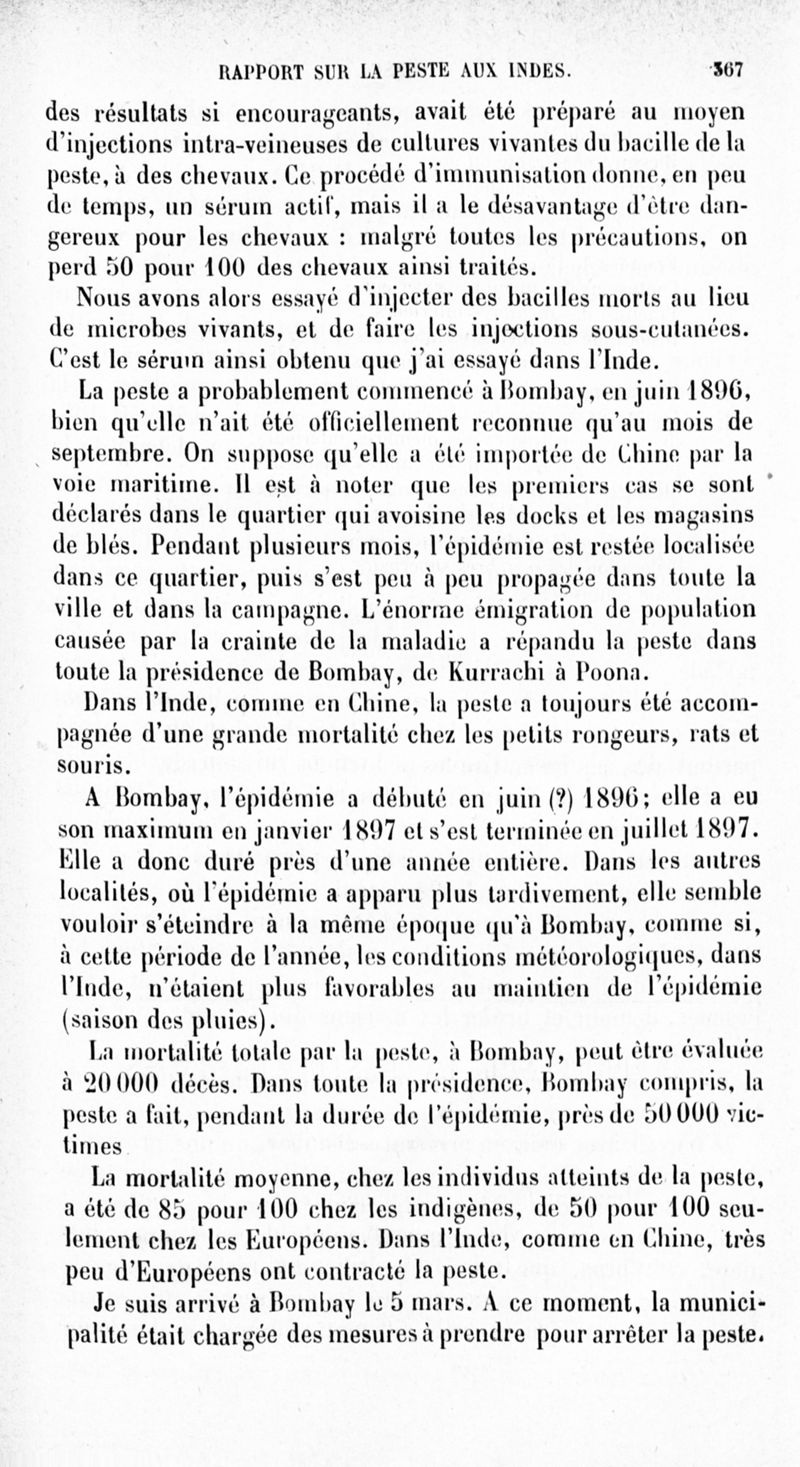 RAPPORT SUR LA PESTE AUX INDES. 367

des résultats si encourageants, avait été préparé au moyen d'injections intra-veineuses de cultures vivantes du bacille de la peste, à des chevaux. Ce procédé d'immunisation donne, en peu de temps, un sérum actif, mais il a le désavantage d'être dangereux pour les chevaux : malgré toutes les précautions, on perd 50 pour 100 des chevaux ainsi traités.

Nous avons alors essayé d'injecter des bacilles morts au lieu de microbes vivants, et de faire les injections sous-cutanées. C'est le sérum ainsi obtenu que j'ai essayé dans l'Inde.

La peste a probablement commencé à Bombay, en juin 1896, bien qu'elle n'ait été officiellement reconnue qu'au mois de septembre. On suppose qu'elle a été importée de Chine par la voie maritime. Il est à noter que les premiers cas se sont déclarés dans le quartier qui avoisine les docks et les magasins de blés. Pendant plusieurs mois, l'épidémie est restée localisée dans ce quartier, puis s'est peu à peu propagée dans toute la ville et dans la campagne. L'énorme émigration de population causée par la crainte de la maladie a répandu la peste dans toute la présidence de Bombay, de Kurrachi à Poona.

Dans l'Inde, comme en Chine, la peste a toujours été accompagnée d'une grande mortalité chez les petits rongeurs, rats et souris.

A Bombay, l'épidémie a débuté en juin (?) 1896; elle a eu son maximum en janvier 1897 et s'est terminée en juillet 1897. Elle a donc duré près d'une année entière. Dans les autres localités, où l'épidémie a apparu plus tardivement, elle semble vouloir s'éteindre à la même époque qu'à Bombay, comme si, à cette période de l'année, les conditions météorologiques, dans l'Inde, n'étaient plus favorables au maintien de l'épidémie (saison des pluies).

La mortalité totale par la peste, à Bombay, peut être évaluée à 20 000 décès. Dans toute la présidence, Bombay compris, la peste a fait, pendant la durée de l'épidémie, près de 50 000 victimes

La mortalité moyenne, chez les individus atteints de la peste, a été de 85 pour 100 chez les indigènes, de 50 pour 100 seulement chez les Européens. Dans l'Inde, comme en Chine, très peu d'Européens ont contracté la peste.

Je suis arrivé à Bombay le 5 mars. A ce moment, la municipalité était chargée des mesures à prendre pour arrêter la peste.